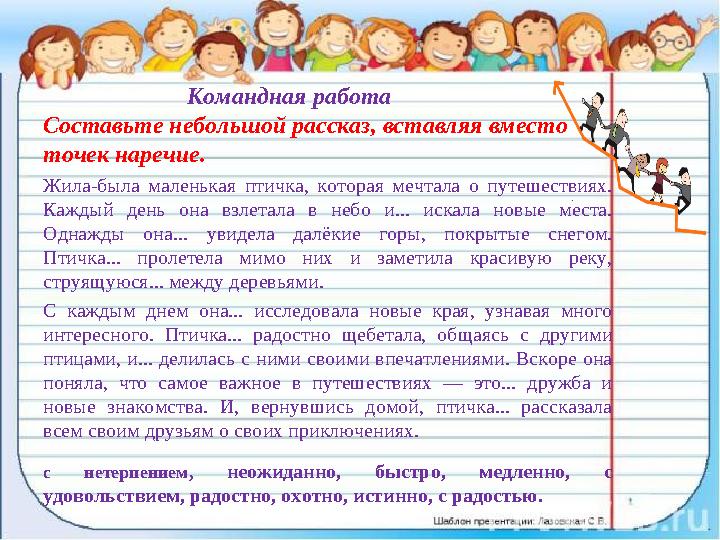 Командная работа

Составьте небольшой рассказ, вставляя вместо точек наречие.

Жила-была маленькая птичка, которая мечтала о путешествиях. Каждый день она взлетала в небо и... искала новые места. Однажды она... увидела далёкие горы, покрытые снегом. Птичка... пролетела мимо них и заметила красивую реку, струящуюся... между деревьями.

С каждым днем она... исследовала новые края, узнавая много интересного. Птичка... радостно щебетала, общаясь с другими птицами, и... делилась с ними своими впечатлениями. Вскоре она поняла, что самое важное в путешествиях — это... дружба и новые знакомства. И, вернувшись домой, птичка... рассказала всем своим друзьям о своих приключениях.

с нетерпением, неожиданно, быстро, медленно, с удовольствием, радостно, охотно, истинно, с радостью.

Шаблон презентации: Лазовская С.В.